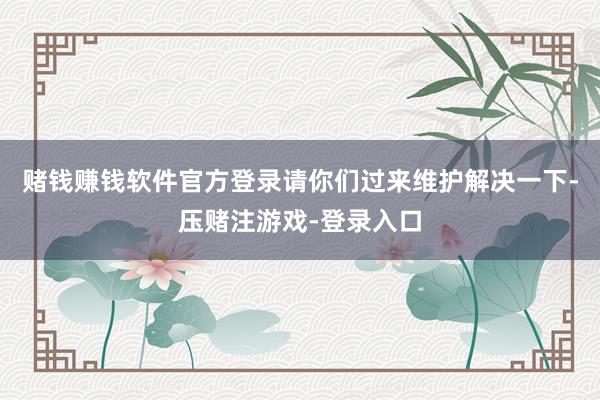 赌钱赚钱软件官方登录请你们过来维护解决一下-压赌注游戏-登录入口